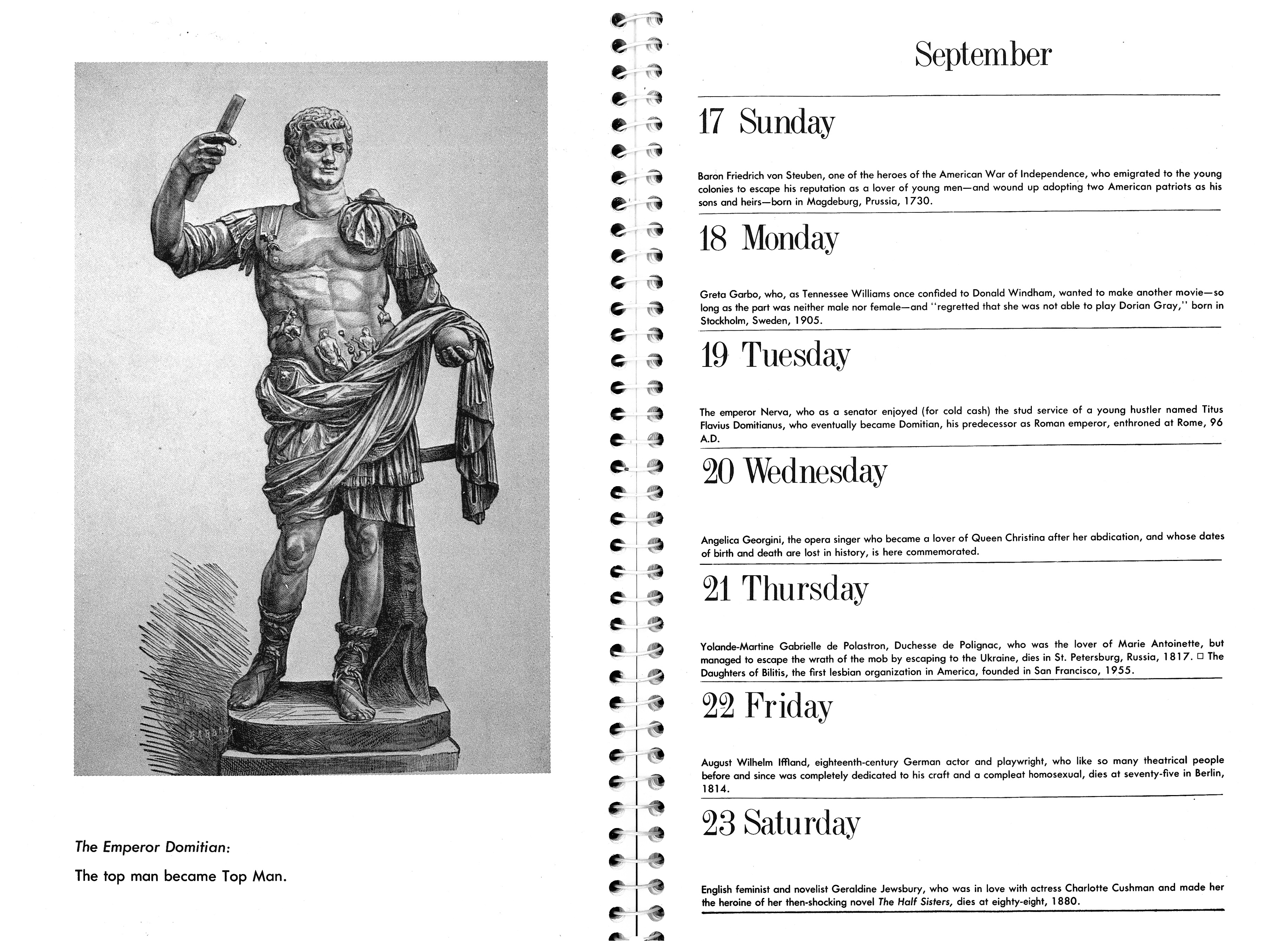 The Emperor Domitian:

The top man became Top Man.

September

17 Sunday

Baron Friedrich von Steuben, one of the heroes of the American War of Independence, who emigrated to the young colonies to escape his reputation as a lover of young men—and wound up adopting two American patriots as his sons and heirs—born in Magdeburg, Prussia, 1730.

18 Monday

Greta Garbo, who, as Tennessee Williams once confided to Donald Windham, wanted to make another movie—so long as the part was neither male nor female—and "regretted that she was not able to play Dorian Gray," born in Stockholm, Sweden, 1905.

19 Tuesday

The emperor Nerva, who as a senator enjoyed (for cold cash) the stud service of a young hustler named Titus Flavius Domitianus, who eventually became Domitian, his predecessor as Roman emperor, enthroned at Rome, 96 A.D.

20 Wednesday

Angelica Georgini, the opera singer who became a lover of Queen Christina after her abdication, and whose dates of birth and death are lost in history, is here commemorated.

21 Thursday

Yolande-Martine Gabrielle de Polastron, Duchesse de Polignac, who was the lover of Marie Antoinette, but managed to escape the wrath of the mob by escaping to the Ukraine, dies in St. Petersburg, Russia, 1817. □ The Daughters of Bilitis, the first lesbian organization in America, founded in San Francisco, 1955.

22 Friday

August Wilhelm Iffland, eighteenth-century German actor and playwright, who like so many theatrical people before and since was completely dedicated to his craft and a compleat homosexual, dies at seventy-five in Berlin, 1814.

23 Saturday

English feminist and novelist Geraldine Jewsbury, who was in love with actress Charlotte Cushman and made her the heroine of her then-shocking novel The Half Sisters, dies at eighty-eight, 1880.